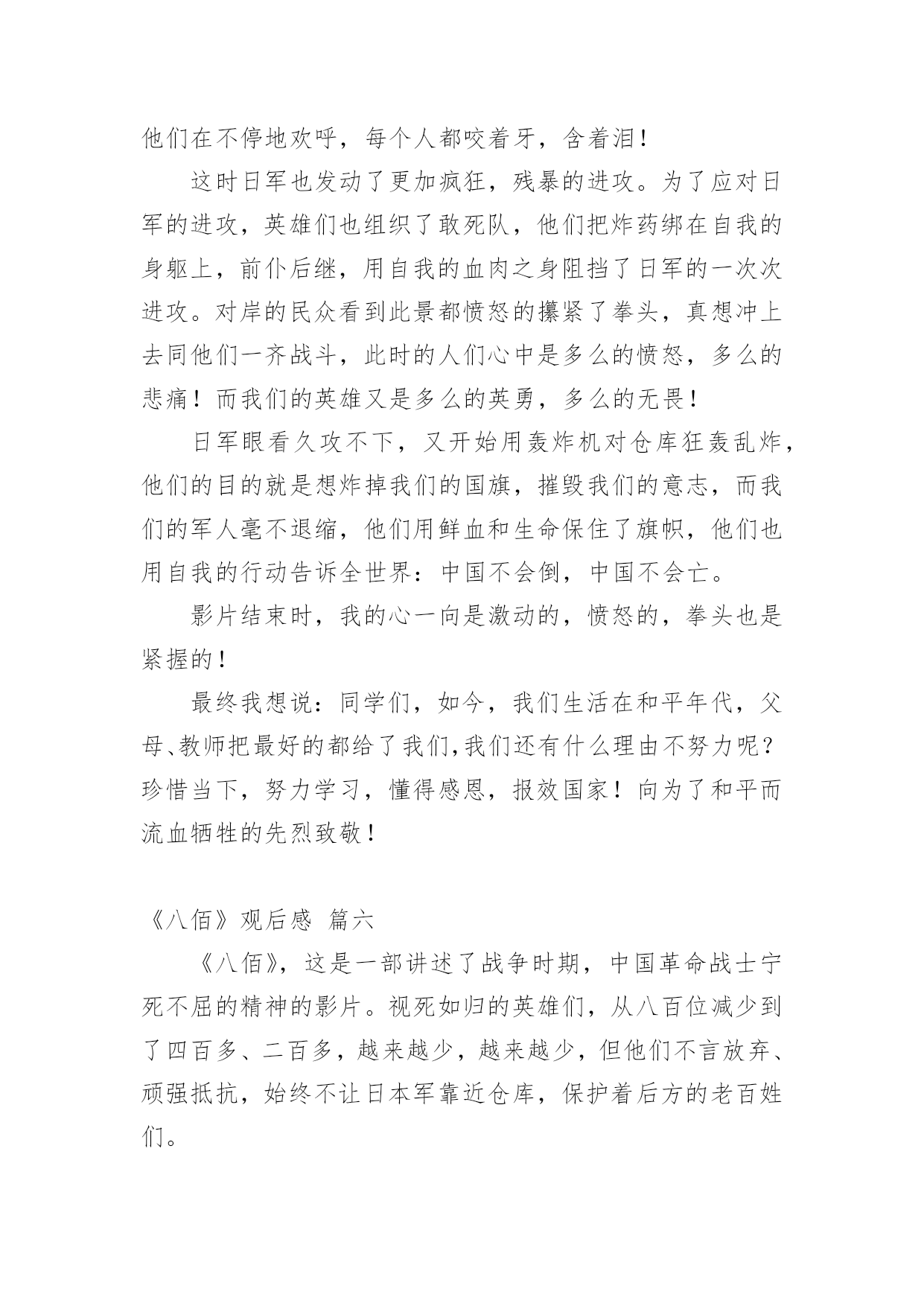 他们在不停地欢呼，每个人都咬着牙，含着泪！

这时日军也发动了更加疯狂，残暴的进攻。为了应对日军的进攻，英雄们也组织了敢死队，他们把炸药绑在自我的身躯上，前仆后继，用自我的血肉之身阻挡了日军的一次次进攻。对岸的民众看到此景都愤怒的攥紧了拳头，真想冲上去同他们一齐战斗，此时的人们心中是多么的愤怒，多么的悲痛！而我们的英雄又是多么的英勇，多么的无畏！

日军眼看久攻不下，又开始用轰炸机对仓库狂轰乱炸，他们的目的就是想炸掉我们的国旗，摧毁我们的意志，而我们的军人毫不退缩，他们用鲜血和生命保住了旗帜，他们也用自我的行动告诉全世界：中国不会倒，中国不会亡。

影片结束时，我的心一向是激动的，愤怒的，拳头也是紧握的！

最终我想说：同学们，如今，我们生活在和平年代，父母、教师把最好的都给了我们,我们还有什么理由不努力呢？珍惜当下，努力学习，懂得感恩，报效国家！向为了和平而流血牺牲的先烈致敬！

《八佰》观后感 篇六

《八佰》，这是一部讲述了战争时期，中国革命战士宁死不屈的精神的影片。视死如归的英雄们，从八百位减少到了四百多、二百多，越来越少，越来越少，但他们不言放弃、顽强抵抗，始终不让日本军靠近仓库，保护着后方的老百姓们。